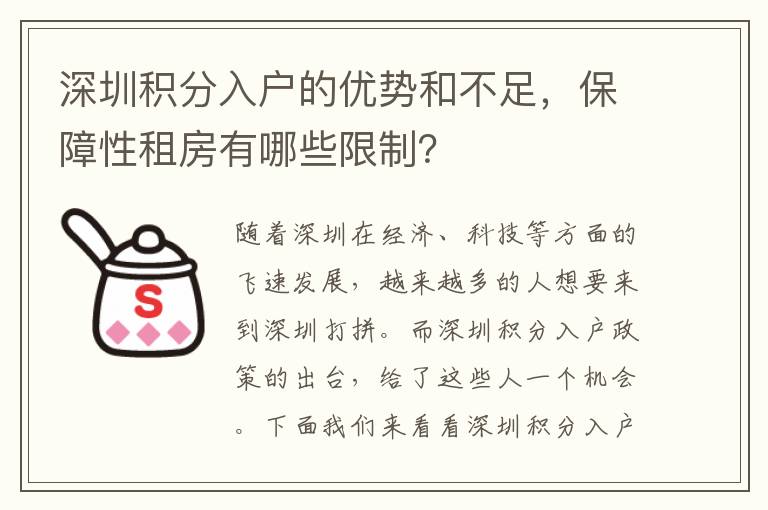 深圳积分入户的优势和不足，保障性租房有哪些限制?

S

随着深圳在经济、科技等方面的飞速发展，越来越多的人想要来到深圳打拼。而深圳积分入户政策的出台，给了这些人一个机会。下面我们来看看深圳积分入户